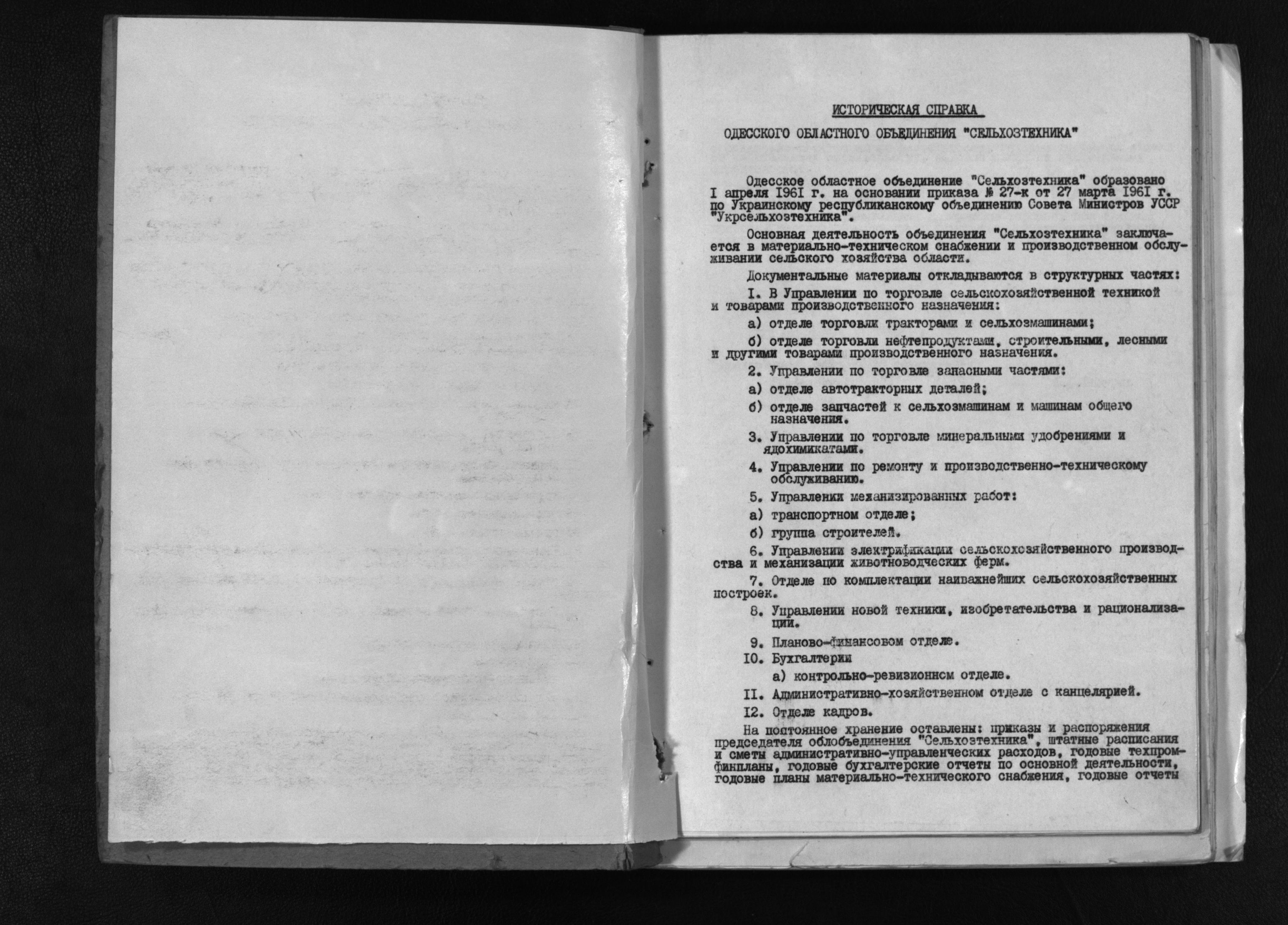 ИСТОРИЧЕСКАЯ СПРАВКА

ОДЕССКОГО ОБЛАСТНОГО ОБЪЕДИНЕНИЯ "СЕЛЬХОЗТЕХНИКА"

Одесское областное объединение "Сельхозтехника" образовано I апреля I96I г. на основании приказа № 27-к от 27 марта I96I г. по Украинскому республиканскому объединению Совета Министров УССР "Укрсельхозтехника".

Основная деятельность объединения "Сельхозтехника" заключается в материально-техническом снабжении и производственном обслуживании сельского хозяйства области.

Документальные материалы откладываются в структурных частях:

I. В Управлении по торговле сельскохозяйственной техникой и товарами производственного назначения:

а) отделе торговли тракторами и сельхозмашинами;

б) отделе торговли нефтепродуктами, строительными, лесными и другими товарами производственного назначения.

2. Управлении по торговле запасными частями:

а) отделе автотракторных деталей;

б) отделе запчастей к сельхозмашинам и машинам общего назначения.

3. Управлении по торговле минеральными удобрениями и ядохимикатами.

4. Управлении по ремонту и производственно-техническому обслуживанию.

5. Управлении механизированных работ:

а) транспортном отделе;

б) группа строителей.

6. Управлении электрификации сельскохозяйственного производства и механизации животноводческих ферм.

7. Отделе по комплектации наиважнейших сельскохозяйственных построек.

8. Управлении новой техники, изобретательства и рационализации.

9. Планово-финансовом отделе.

I0. Бухгалтерии

а) контрольно-ревизионном отделе.

II. Административно-хозяйственном отделе с канцелярией.

I2. Отделе кадров.

На постоянное хранение оставлены: приказы и распоряжения председателя облобъединения "Сельхозтехника", штатные расписания и сметы административно-управленческих расходов, годовые техпромфинпланы, годовые бухгалтерские отчеты по основной деятельности, годовые планы материально-технического снабжения, годовые отчеты